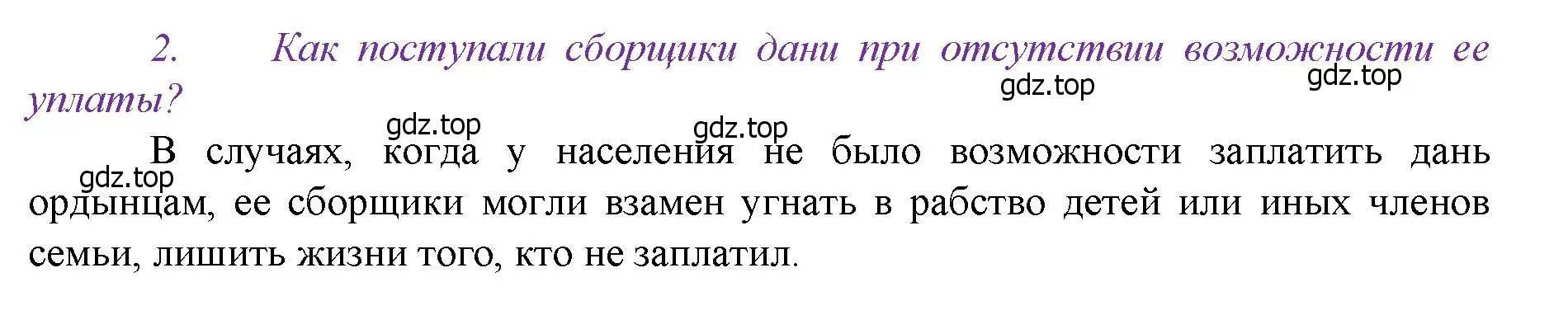 2. Как поступали сборщики дани при отсутствии возможности ее уплаты?

gdz.top gdz.top gdz.top gdz.top gdz.top

В случаях, когда у населения не было возможности заплатить дань ордынцам, ее сборщики могли взамен угнать в рабство детей или иных членов семьи, лишить жизни того, кто не заплатил.